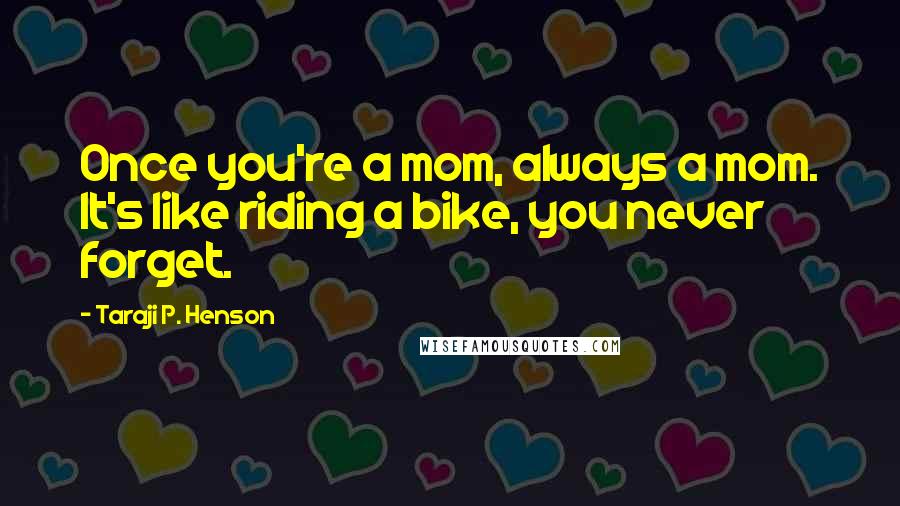 Once you're a mom, always a mom. It's like riding a bike, you never forget.

- Taraji P. Henson

WISEFAMOUSQUOTES.COM